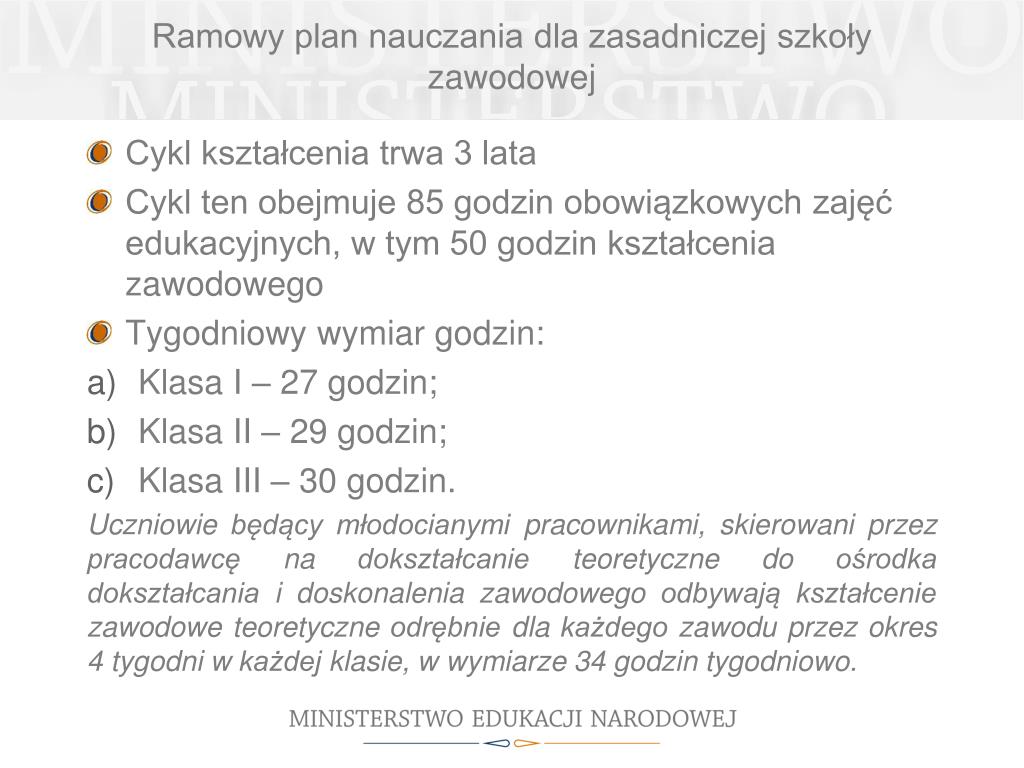 MINISTERSTWO MINISTERSTWO

Ramowy plan nauczania dla zasadniczej szkoły zawodowej

Cykl kształcenia trwa 3 lata

Cykl ten obejmuje 85 godzin obowiązkowych zajęć edukacyjnych, w tym 50 godzin kształcenia zawodowego

Tygodniowy wymiar godzin:

a) Klasa I – 27 godzin;

b) Klasa II – 29 godzin;

c) Klasa III – 30 godzin.

Uczniowie będący młodocianymi pracownikami, skierowani przez pracodawcę na dokształcanie teoretyczne do ośrodka dokształcania i doskonalenia zawodowego odbywają kształcenie zawodowe teoretyczne odrębnie dla każdego zawodu przez okres 4 tygodni w każdej klasie, w wymiarze 34 godzin tygodniowo.

MINISTERSTWO EDUKACJI NARODOWEJ